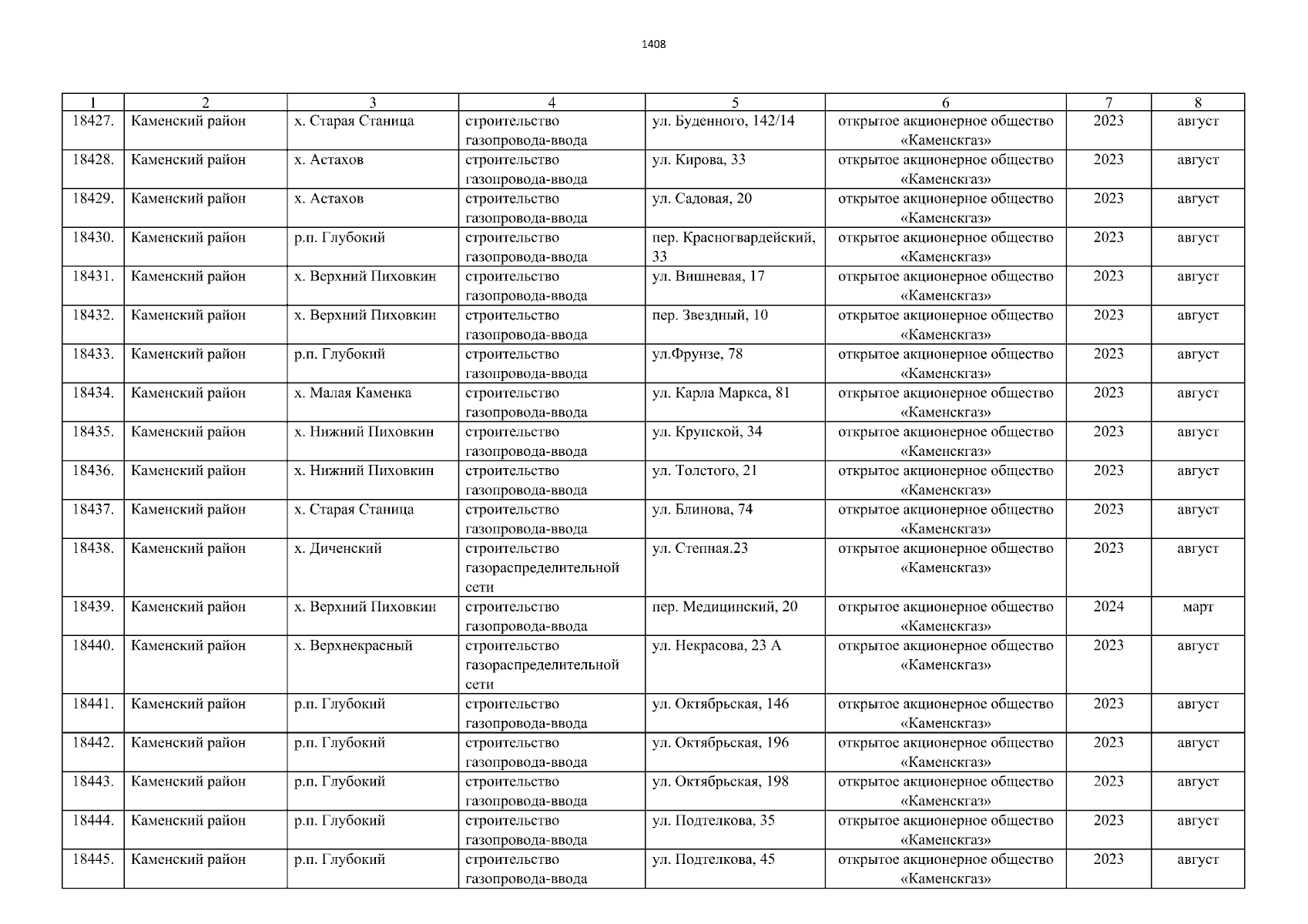 1408

| 1 | 2 | 3 | 4 | 5 | 6 | 7 | 8 |
|---|---|---|---|---|---|---|---|
| 18427. | Каменский район | х. Старая Станица | строительство газопровода-ввода | ул. Буденного, 142/14 | открытое акционерное общество «Каменскгаз» | 2023 | август |
| 18428. | Каменский район | х. Астахов | строительство газопровода-ввода | ул. Кирова, 33 | открытое акционерное общество «Каменскгаз» | 2023 | август |
| 18429. | Каменский район | х. Астахов | строительство газопровода-ввода | ул. Садовая, 20 | открытое акционерное общество «Каменскгаз» | 2023 | август |
| 18430. | Каменский район | р.п. Глубокий | строительство газопровода-ввода | пер. Красногвардейский, 33 | открытое акционерное общество «Каменскгаз» | 2023 | август |
| 18431. | Каменский район | х. Верхний Пиховкин | строительство газопровода-ввода | ул. Вишневая, 17 | открытое акционерное общество «Каменскгаз» | 2023 | август |
| 18432. | Каменский район | х. Верхний Пиховкин | строительство газопровода-ввода | пер. Звездный, 10 | открытое акционерное общество «Каменскгаз» | 2023 | август |
| 18433. | Каменский район | р.п. Глубокий | строительство газопровода-ввода | ул.Фрунзе, 78 | открытое акционерное общество «Каменскгаз» | 2023 | август |
| 18434. | Каменский район | х. Малая Каменка | строительство газопровода-ввода | ул. Карла Маркса, 81 | открытое акционерное общество «Каменскгаз» | 2023 | август |
| 18435. | Каменский район | х. Нижний Пиховкин | строительство газопровода-ввода | ул. Крупской, 34 | открытое акционерное общество «Каменскгаз» | 2023 | август |
| 18436. | Каменский район | х. Нижний Пиховкин | строительство газопровода-ввода | ул. Толстого, 21 | открытое акционерное общество «Каменскгаз» | 2023 | август |
| 18437. | Каменский район | х. Старая Станица | строительство газопровода-ввода | ул. Блинова, 74 | открытое акционерное общество «Каменскгаз» | 2023 | август |
| 18438. | Каменский район | х. Диченский | строительство газораспределительной сети | ул. Степная.23 | открытое акционерное общество «Каменскгаз» | 2023 | август |
| 18439. | Каменский район | х. Верхний Пиховкин | строительство газопровода-ввода | пер. Медицинский, 20 | открытое акционерное общество «Каменскгаз» | 2024 | март |
| 18440. | Каменский район | х. Верхнекрасный | строительство газораспределительной сети | ул. Некрасова, 23 А | открытое акционерное общество «Каменскгаз» | 2023 | август |
| 18441. | Каменский район | р.п. Глубокий | строительство газопровода-ввода | ул. Октябрьская, 146 | открытое акционерное общество «Каменскгаз» | 2023 | август |
| 18442. | Каменский район | р.п. Глубокий | строительство газопровода-ввода | ул. Октябрьская, 196 | открытое акционерное общество «Каменскгаз» | 2023 | август |
| 18443. | Каменский район | р.п. Глубокий | строительство газопровода-ввода | ул. Октябрьская, 198 | открытое акционерное общество «Каменскгаз» | 2023 | август |
| 18444. | Каменский район | р.п. Глубокий | строительство газопровода-ввода | ул. Подтелкова, 35 | открытое акционерное общество «Каменскгаз» | 2023 | август |
| 18445. | Каменский район | р.п. Глубокий | строительство газопровода-ввода | ул. Подтелкова, 45 | открытое акционерное общество «Каменскгаз» | 2023 | август |